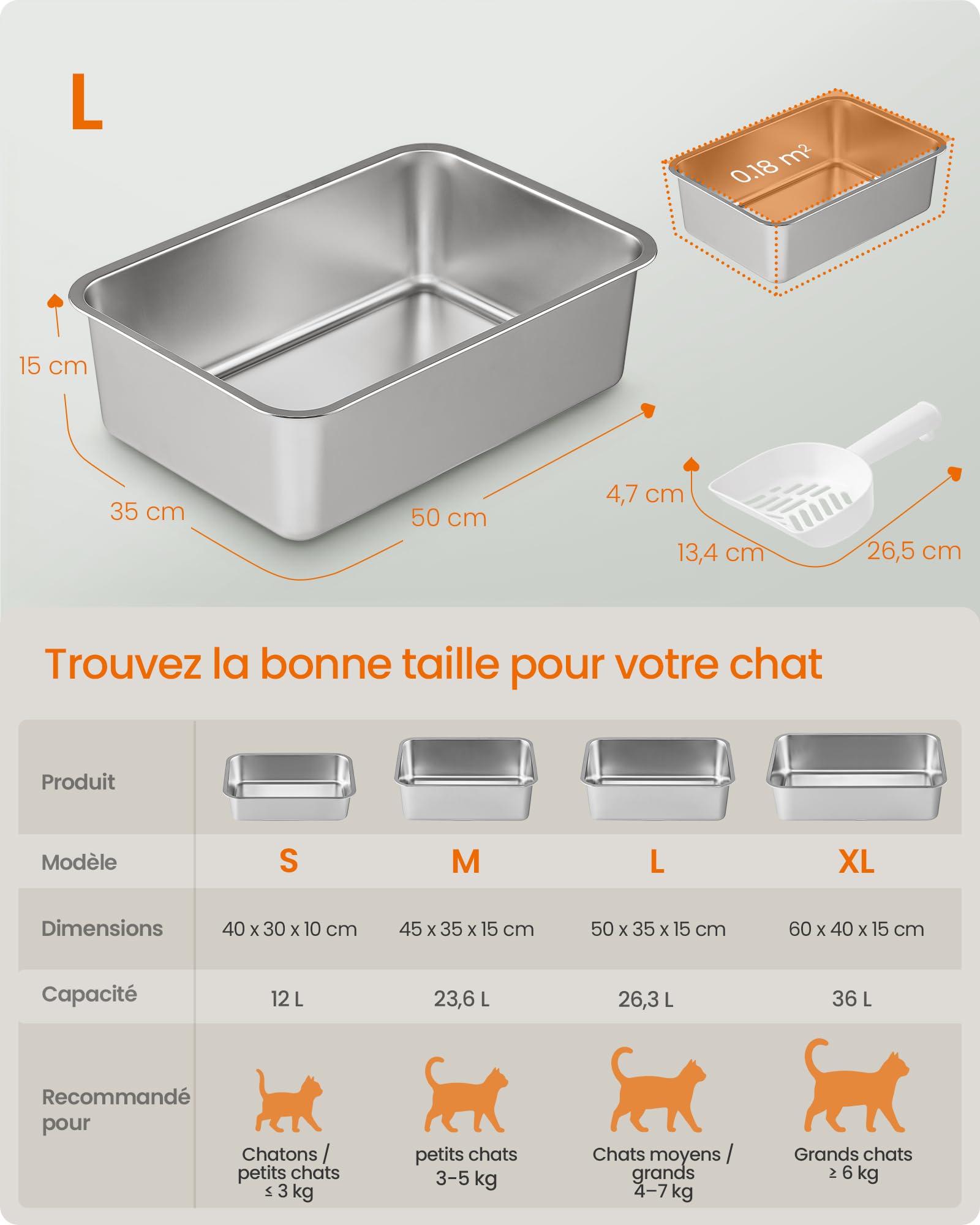 L

0.18 m²

15 cm
35 cm
50 cm

4,7 cm
13,4 cm
26,5 cm

Trouvez la bonne taille pour votre chat

| Produit | | | | |
|---|---|---|---|---|
| Modèle | S | M | L | XL |
| Dimensions | 40 x 30 x 10 cm | 45 x 35 x 15 cm | 50 x 35 x 15 cm | 60 x 40 x 15 cm |
| Capacité | 12 L | 23,6 L | 26,3 L | 36 L |
| Recommandé pour | Chatons / petits chats ≤ 3 kg | petits chats 3–5 kg | Chats moyens / grands 4–7 kg | Grands chats ≥ 6 kg |